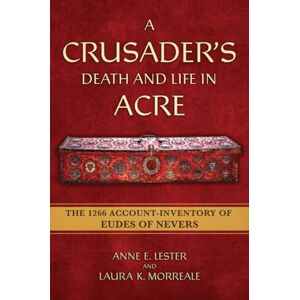 A
CRUSADER'S
DEATH AND LIFE IN
ACRE

THE 1266 ACCOUNT-INVENTORY OF
EUDES OF NEVERS

ANNE E. LESTER
AND
LAURA K. MORREALE